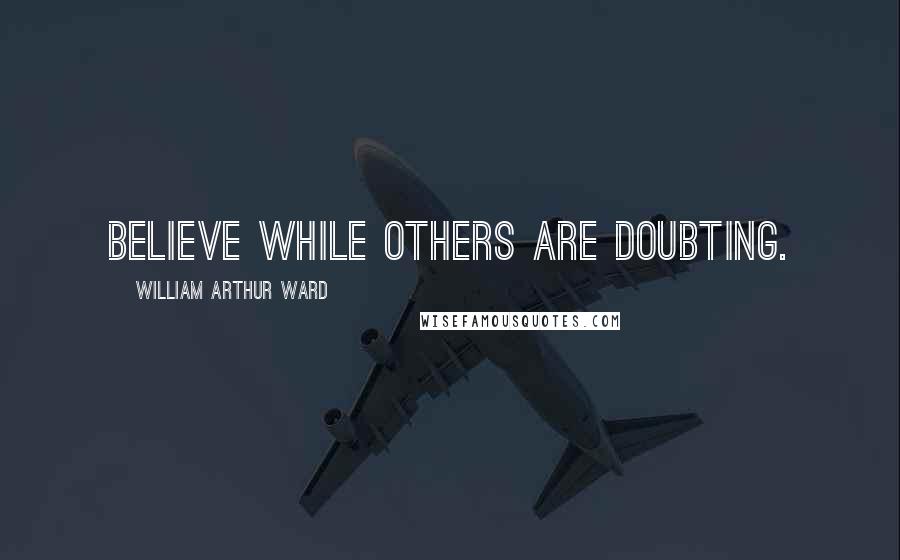 BELIEVE WHILE OTHERS ARE DOUBTING.

WILLIAM ARTHUR WARD

WISEFAMOUSQUOTES.COM